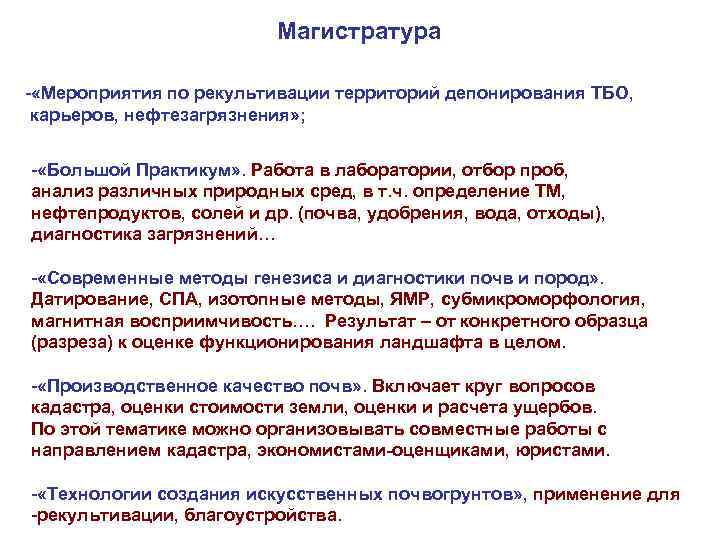 Магистратура

-«Мероприятия по рекультивации территорий депонирования ТБО, карьеров, нефтезагрязнения»;

-«Большой Практикум». Работа в лаборатории, отбор проб, анализ различных природных сред, в т.ч. определение ТМ, нефтепродуктов, солей и др. (почва, удобрения, вода, отходы), диагностика загрязнений…

-«Современные методы генезиса и диагностики почв и пород». Датирование, СПА, изотопные методы, ЯМР, субмикроморфология, магнитная восприимчивость…. Результат – от конкретного образца (разреза) к оценке функционирования ландшафта в целом.

-«Производственное качество почв». Включает круг вопросов кадастра, оценки стоимости земли, оценки и расчета ущербов. По этой тематике можно организовывать совместные работы с направлением кадастра, экономистами-оценщиками, юристами.

-«Технологии создания искусственных почвогрунтов», применение для -рекультивации, благоустройства.